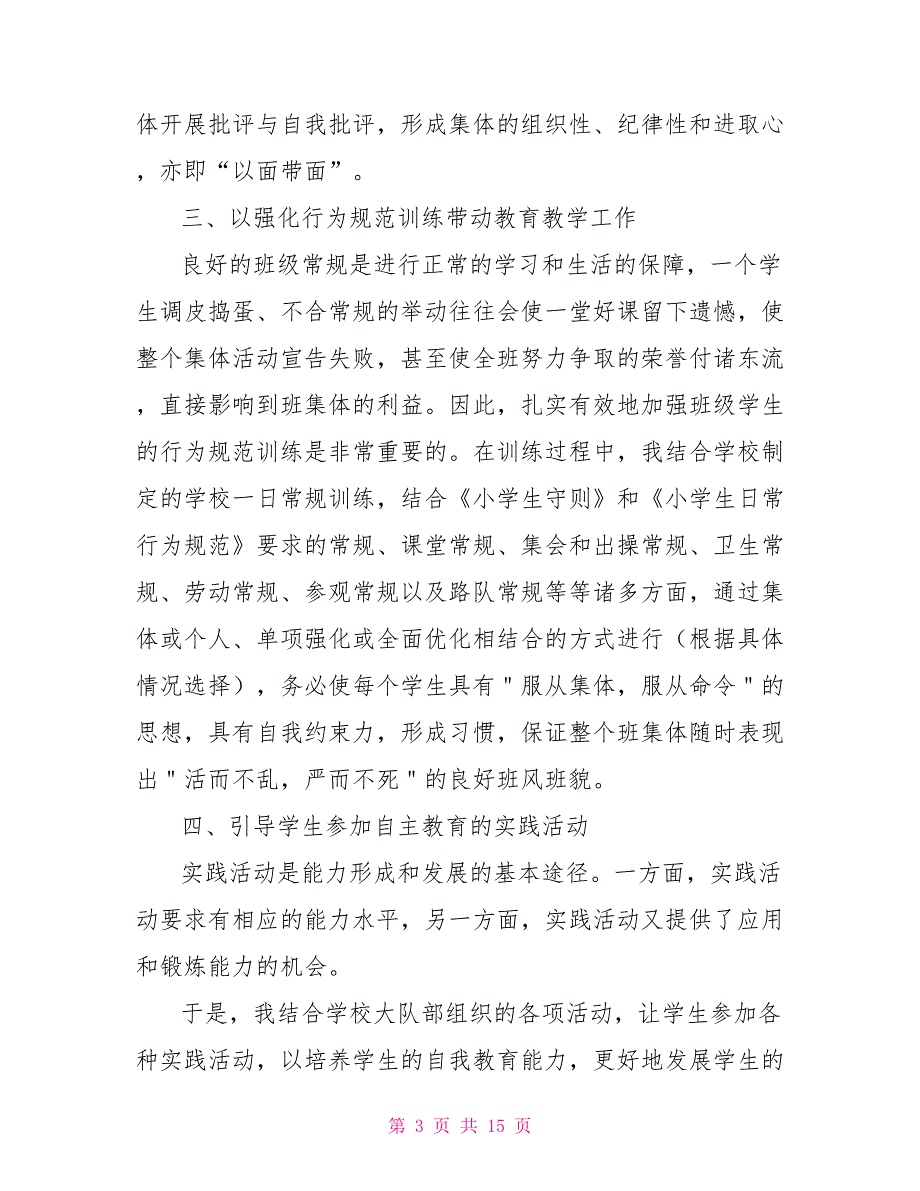 体开展批评与自我批评，形成集体的组织性、纪律性和进取心，亦即“以面带面”。

三、以强化行为规范训练带动教育教学工作

良好的班级常规是进行正常的学习和生活的保障，一个学生调皮捣蛋、不合常规的举动往往会使一堂好课留下遗憾，使整个集体活动宣告失败，甚至使全班努力争取的荣誉付诸东流，直接影响到班集体的利益。因此，扎实有效地加强班级学生的行为规范训练是非常重要的。在训练过程中，我结合学校制定的学校一日常规训练，结合《小学生守则》和《小学生日常行为规范》要求的常规、课堂常规、集会和出操常规、卫生常规、劳动常规、参观常规以及路队常规等等诸多方面，通过集体或个人、单项强化或全面优化相结合的方式进行（根据具体情况选择），务必使每个学生具有"服从集体，服从命令"的思想，具有自我约束力，形成习惯，保证整个班集体随时表现出"活而不乱，严而不死"的良好班风班貌。

四、引导学生参加自主教育的实践活动

实践活动是能力形成和发展的基本途径。一方面，实践活动要求有相应的能力水平，另一方面，实践活动又提供了应用和锻炼能力的机会。

于是，我结合学校大队部组织的各项活动，让学生参加各种实践活动，以培养学生的自我教育能力，更好地发展学生的

第 3 页 共 15 页